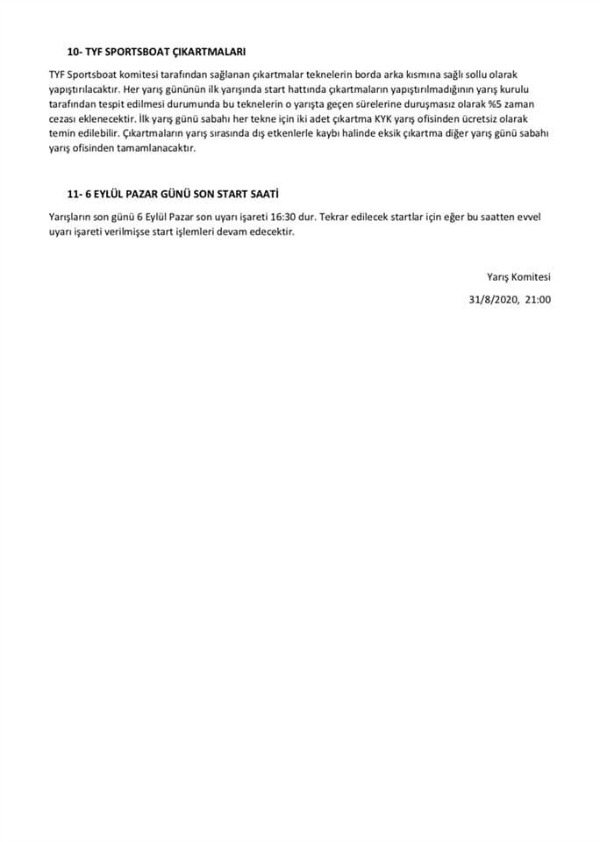 10- TYF SPORTSBOAT ÇIKARTMALARI

TYF Sportsboat komitesi tarafından sağlanan çıkartmalar teknelerin borda arka kısmına sağlı sollu olarak yapıştırılacaktır. Her yarış gününün ilk yarışında start hattında çıkartmaların yapıştırılmadığının yarış kurulu tarafından tespit edilmesi durumunda bu teknelerin o yarışta geçen sürelerine duruşmasız olarak %5 zaman cezası eklenecektir. İlk yarış günü sabahı her tekne için iki adet çıkartma KYK yarış ofisinden ücretsiz olarak temin edilebilir. Çıkartmaların yarış sırasında dış etkenlerle kaybı halinde eksik çıkartma diğer yarış günü sabahı yarış ofisinden tamamlanacaktır.

11- 6 EYLÜL PAZAR GÜNÜ SON START SAATİ

Yarışların son günü 6 Eylül Pazar son uyarı işareti 16:30 dur. Tekrar edilecek startlar için eğer bu saatten evvel uyarı işareti verilmişse start işlemleri devam edecektir.

Yarış Komitesi

31/8/2020, 21:00